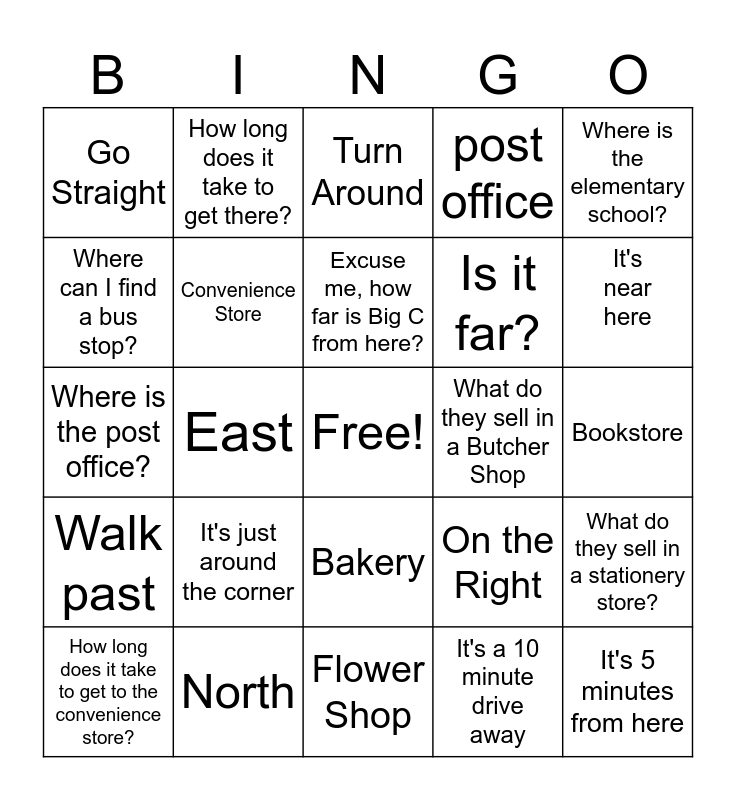 | B | I | N | G | O |
|---|---|---|---|---|
| Go Straight | How long does it take to get there? | Turn Around | post office | Where is the elementary school? |
| Where can I find a bus stop? | Convenience Store | Excuse me, how far is Big C from here? | Is it far? | It's near here |
| Where is the post office? | East | Free! | What do they sell in a Butcher Shop | Bookstore |
| Walk past | It's just around the corner | Bakery | On the Right | What do they sell in a stationery store? |
| How long does it take to get to the convenience store? | North | Flower Shop | It's a 10 minute drive away | It's 5 minutes from here |